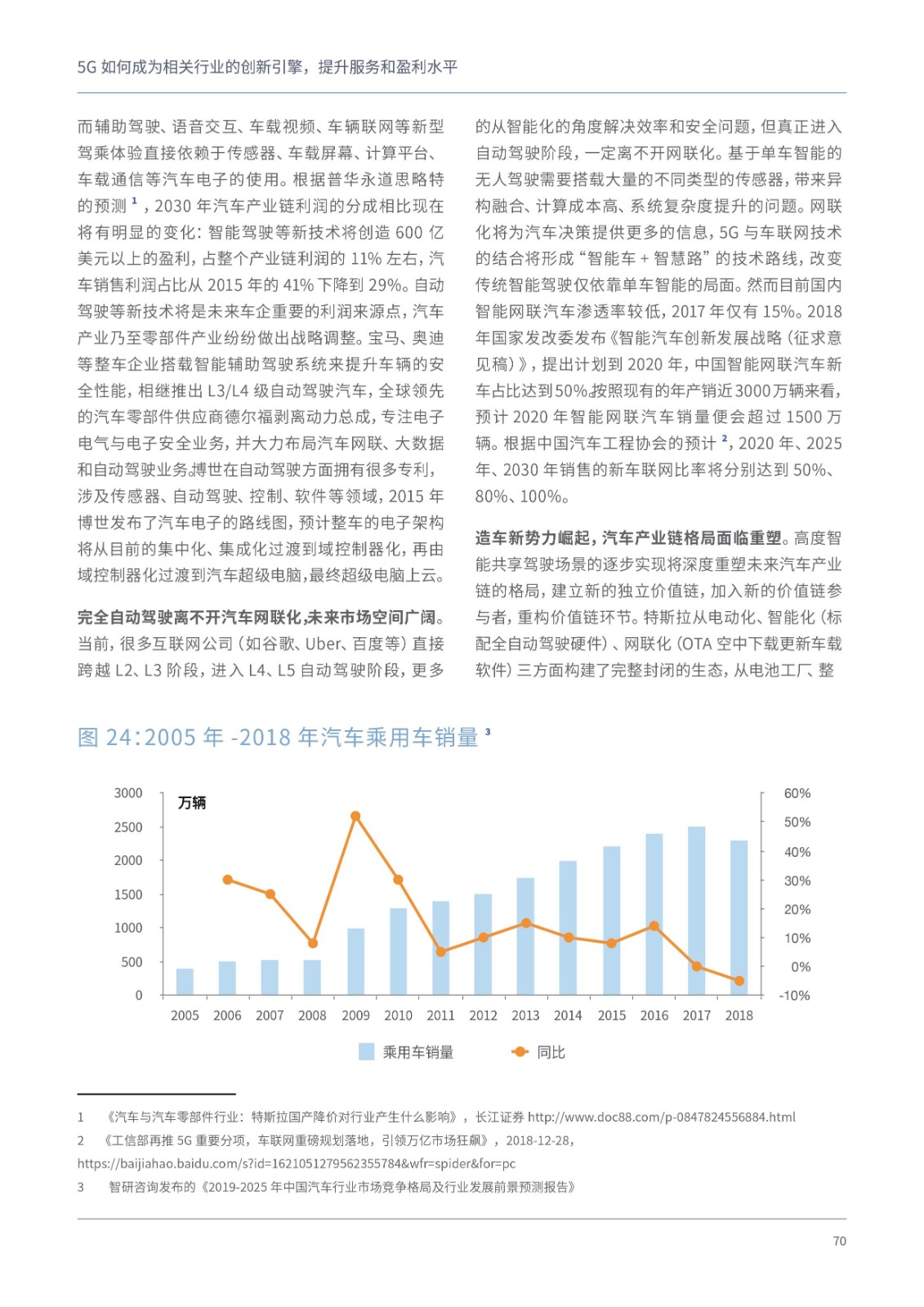 5G 如何成为相关行业的创新引擎，提升服务和盈利水平

而辅助驾驶、语音交互、车载视频、车辆联网等新型驾乘体验直接依赖于传感器、车载屏幕、计算平台、车载通信等汽车电子的使用。根据普华永道思略特的预测 $^1$，2030 年汽车产业链利润的分成相比现在将有明显的变化：智能驾驶等新技术将创造 600 亿美元以上的盈利，占整个产业链利润的 11% 左右，汽车销售利润占比从 2015 年的 41% 下降到 29%。自动驾驶等新技术将是未来车企重要的利润来源点，汽车产业乃至零部件产业纷纷做出战略调整。宝马、奥迪等整车企业搭载智能辅助驾驶系统来提升车辆的安全性能，相继推出 L3/L4 级自动驾驶汽车，全球领先的汽车零部件供应商德尔福剥离动力总成，专注电子电气与电子安全业务，并大力布局汽车网联、大数据和自动驾驶业务。博世在自动驾驶方面拥有很多专利，涉及传感器、自动驾驶、控制、软件等领域，2015 年博世发布了汽车电子的路线图，预计整车的电子架构将从目前的集中化、集成化过渡到域控制器化，再由域控制器化过渡到汽车超级电脑，最终超级电脑上云。

完全自动驾驶离不开汽车网联化，未来市场空间广阔。当前，很多互联网公司（如谷歌、Uber、百度等）直接跨越 L2、L3 阶段，进入 L4、L5 自动驾驶阶段，更多的从智能化的角度解决效率和安全问题，但真正进入自动驾驶阶段，一定离不开网联化。基于单车智能的无人驾驶需要搭载大量的不同类型的传感器，带来异构融合、计算成本高、系统复杂度提升的问题。网联化将为汽车决策提供更多的信息，5G 与车联网技术的结合将形成“智能车 + 智慧路”的技术路线，改变传统智能驾驶仅依靠单车智能的局面。然而目前国内智能网联汽车渗透率较低，2017 年仅有 15%。2018 年国家发改委发布《智能汽车创新发展战略（征求意见稿）》，提出计划到 2020 年，中国智能网联汽车新车占比达到50%。按照现有的年产销近3000万辆来看，预计 2020 年智能网联汽车销量便会超过 1500 万辆。根据中国汽车工程协会的预计 $^2$，2020 年、2025 年、2030 年销售的新车联网比率将分别达到 50%、80%、100%。

造车新势力崛起，汽车产业链格局面临重塑。高度智能共享驾驶场景的逐步实现将深度重塑未来汽车产业链的格局，建立新的独立价值链，加入新的价值链参与者，重构价值链环节。特斯拉从电动化、智能化（标配全自动驾驶硬件）、网联化（OTA 空中下载更新车载软件）三方面构建了完整封闭的生态，从电池工厂、整

图 24：2005 年 -2018 年汽车乘用车销量 $^3$

万辆
3000
2500
2000
1500
1000
500
0
60%
50%
40%
30%
20%
10%
0%
-10%
2005 2006 2007 2008 2009 2010 2011 2012 2013 2014 2015 2016 2017 2018
乘用车销量 同比

1 《汽车与汽车零部件行业：特斯拉国产降价对行业产生什么影响》，长江证券 http://www.doc88.com/p-0847824556884.html
2 《工信部再推 5G 重要分项，车联网重磅规划落地，引领万亿市场狂飙》，2018-12-28，https://baijiahao.baidu.com/s?id=1621051279562355784&wfr=spider&for=pc
3 智研咨询发布的《2019-2025 年中国汽车行业市场竞争格局及行业发展前景预测报告》

70